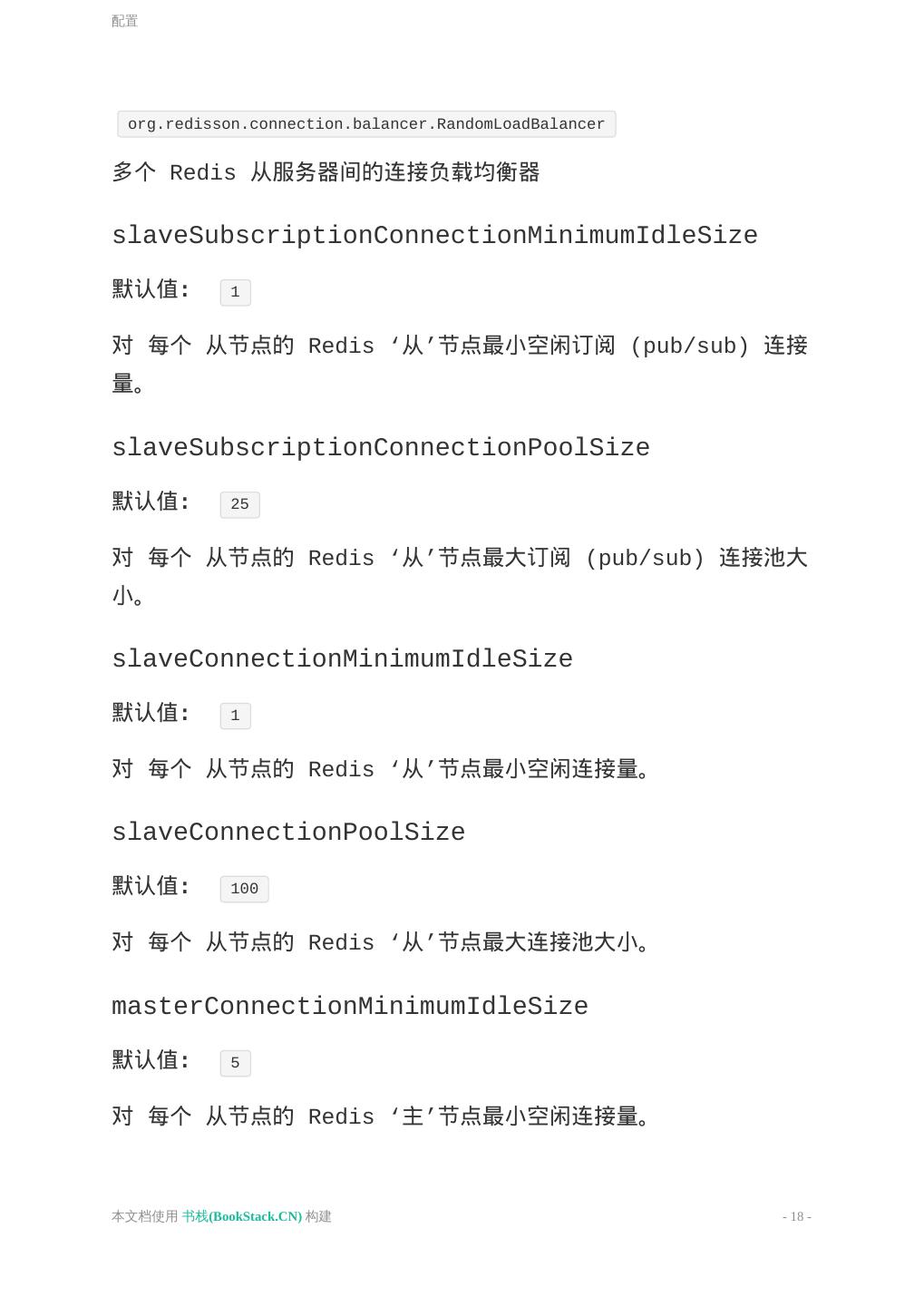 配置

org.redisson.connection.balancer.RandomLoadBalancer

多个 Redis 从服务器间的连接负载均衡器

slaveSubscriptionConnectionMinimumIdleSize

默认值: 1

对 每个 从节点的 Redis ‘从’节点最小空闲订阅 (pub/sub) 连接量。

slaveSubscriptionConnectionPoolSize

默认值: 25

对 每个 从节点的 Redis ‘从’节点最大订阅 (pub/sub) 连接池大小。

slaveConnectionMinimumIdleSize

默认值: 1

对 每个 从节点的 Redis ‘从’节点最小空闲连接量。

slaveConnectionPoolSize

默认值: 100

对 每个 从节点的 Redis ‘从’节点最大连接池大小。

masterConnectionMinimumIdleSize

默认值: 5

对 每个 从节点的 Redis ‘主’节点最小空闲连接量。

本文档使用 书栈(BookStack.CN) 构建 - 18 -